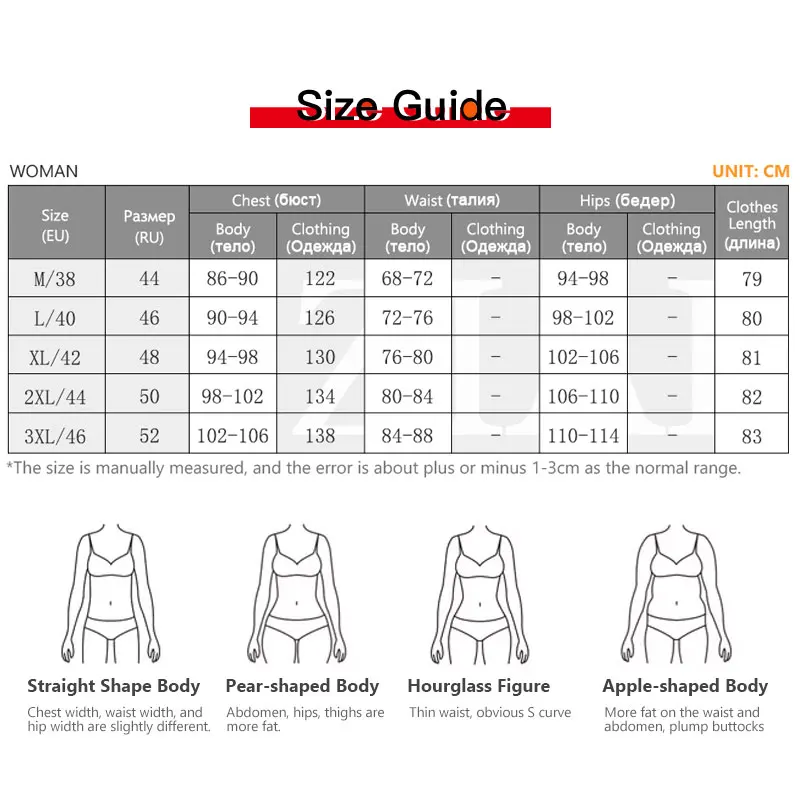 Size Guide

WOMAN

UNIT: CM

| Size (EU) | Размер (RU) | Chest (бюст) Body (тело) | Chest (бюст) Clothing (Одежда) | Waist (талия) Body (тело) | Waist (талия) Clothing (Одежда) | Hips (бедер) Body (тело) | Hips (бедер) Clothing (Одежда) | Clothes Length (длина) |
|---|---|---|---|---|---|---|---|---|
| M/38 | 44 | 86-90 | 122 | 68-72 | - | 94-98 | - | 79 |
| L/40 | 46 | 90-94 | 126 | 72-76 | - | 98-102 | - | 80 |
| XL/42 | 48 | 94-98 | 130 | 76-80 | - | 102-106 | - | 81 |
| 2XL/44 | 50 | 98-102 | 134 | 80-84 | - | 106-110 | - | 82 |
| 3XL/46 | 52 | 102-106 | 138 | 84-88 | - | 110-114 | - | 83 |

*The size is manually measured, and the error is about plus or minus 1-3cm as the normal range.

Straight Shape Body
Chest width, waist width, and hip width are slightly different.

Pear-shaped Body
Abdomen, hips, thighs are more fat.

Hourglass Figure
Thin waist, obvious S curve

Apple-shaped Body
More fat on the waist and abdomen, plump buttocks